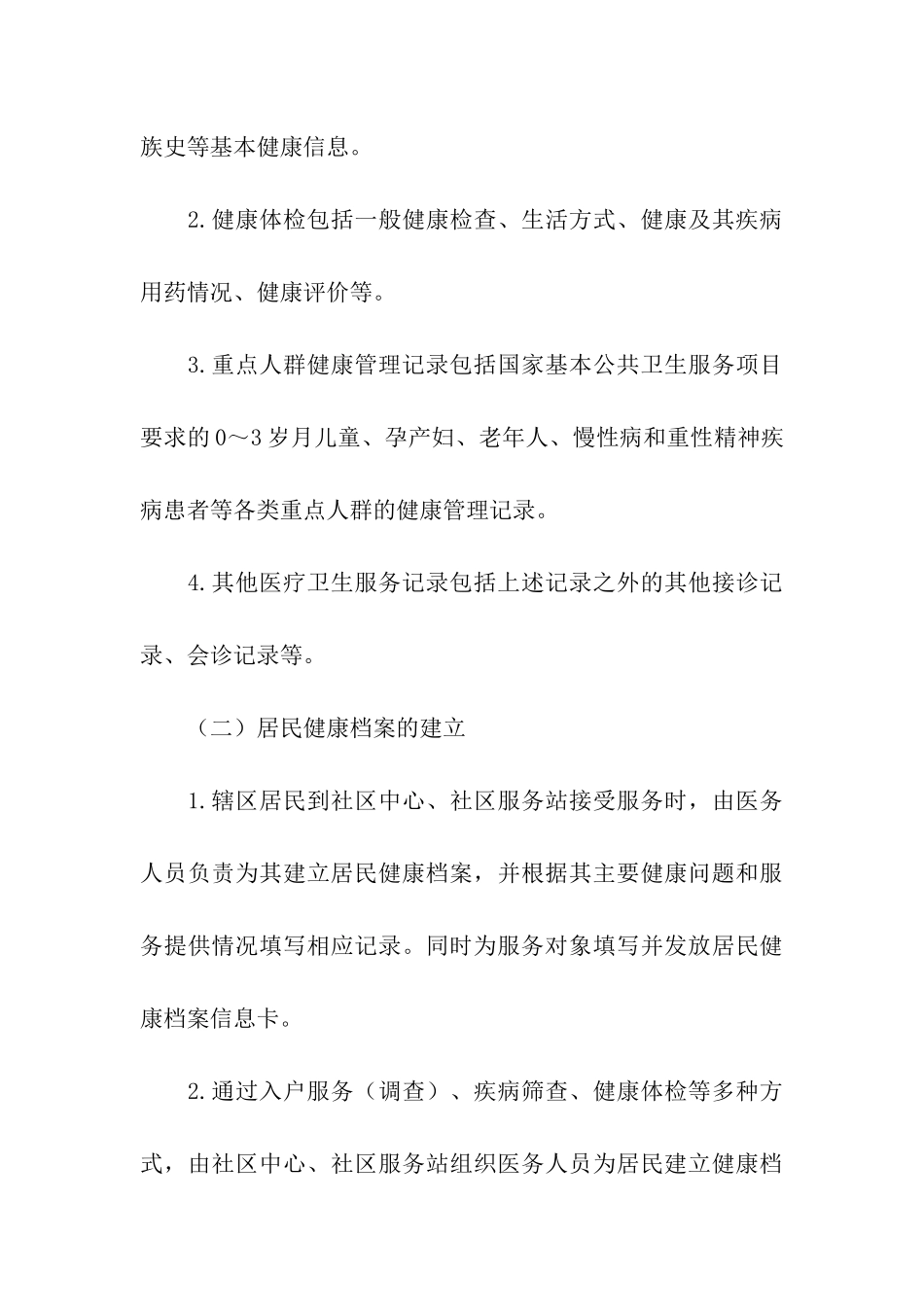 族史等基本健康信息。

2.健康体检包括一般健康检查、生活方式、健康及其疾病用药情况、健康评价等。

3.重点人群健康管理记录包括国家基本公共卫生服务项目要求的0～3岁月儿童、孕产妇、老年人、慢性病和重性精神疾病患者等各类重点人群的健康管理记录。

4.其他医疗卫生服务记录包括上述记录之外的其他接诊记录、会诊记录等。

（二）居民健康档案的建立

1.辖区居民到社区中心、社区服务站接受服务时，由医务人员负责为其建立居民健康档案，并根据其主要健康问题和服务提供情况填写相应记录。同时为服务对象填写并发放居民健康档案信息卡。

2.通过入户服务（调查）、疾病筛查、健康体检等多种方式，由社区中心、社区服务站组织医务人员为居民建立健康档